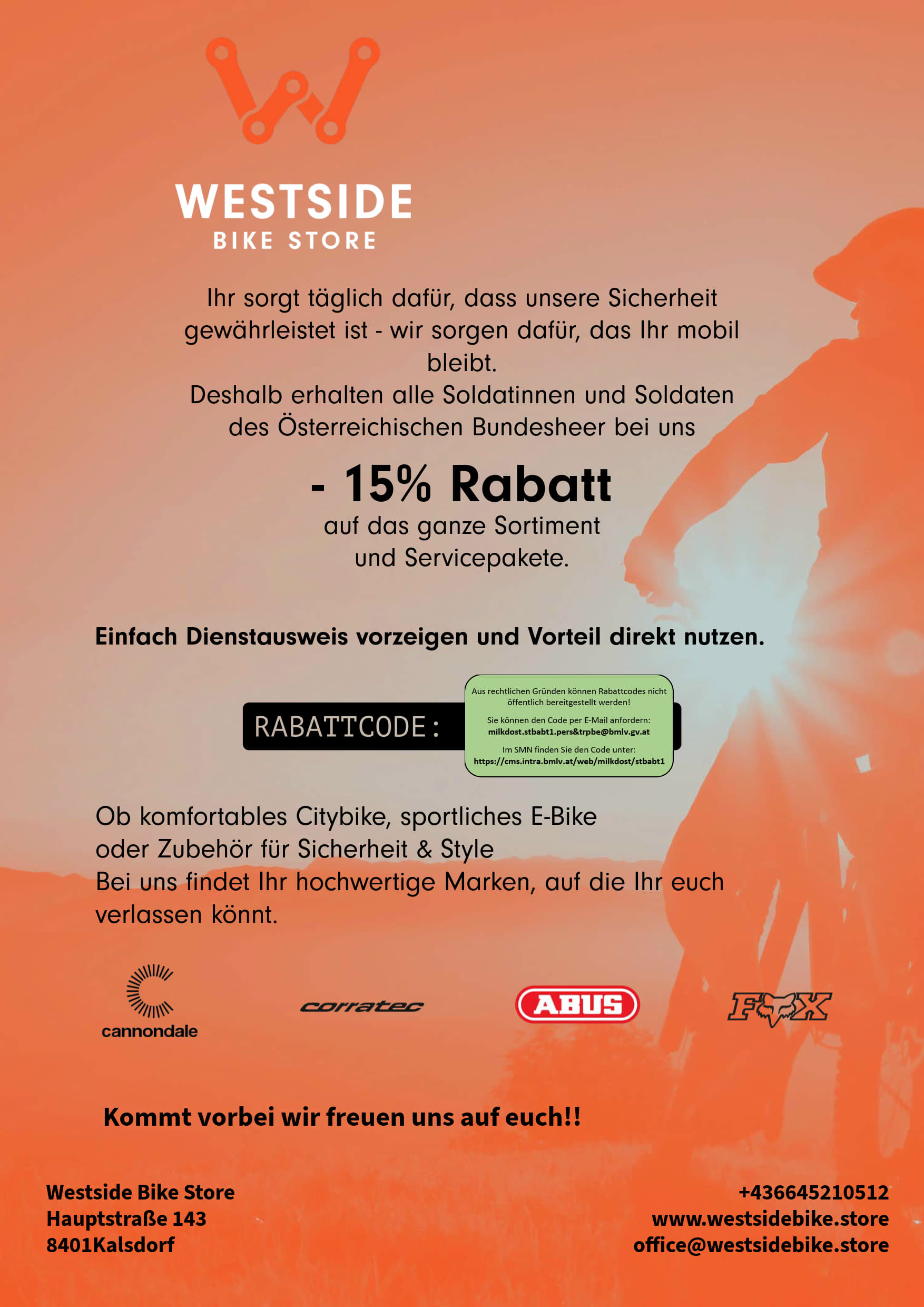 WESTSIDE
BIKE STORE

Ihr sorgt täglich dafür, dass unsere Sicherheit gewährleistet ist - wir sorgen dafür, das Ihr mobil bleibt.
Deshalb erhalten alle Soldatinnen und Soldaten des Österreichischen Bundesheer bei uns

- 15% Rabatt
auf das ganze Sortiment
und Servicepakete.

Einfach Dienstausweis vorzeigen und Vorteil direkt nutzen.

RABATTCODE:

Aus rechtlichen Gründen können Rabattcodes nicht öffentlich bereitgestellt werden!

Sie können den Code per E-Mail anfordern:
milkdost.stbabt1.pers&trpbe@bmlv.gv.at

Im SMN finden Sie den Code unter:
https://cms.intra.bmlv.at/web/milkdost/stbabt1

Ob komfortables Citybike, sportliches E-Bike
oder Zubehör für Sicherheit & Style
Bei uns findet Ihr hochwertige Marken, auf die Ihr euch verlassen könnt.

cannondale

corratec

ABUS

FOX

Kommt vorbei wir freuen uns auf euch!!

Westside Bike Store
Hauptstraße 143
8401Kalsdorf

+436645210512
www.westsidebike.store
office@westsidebike.store